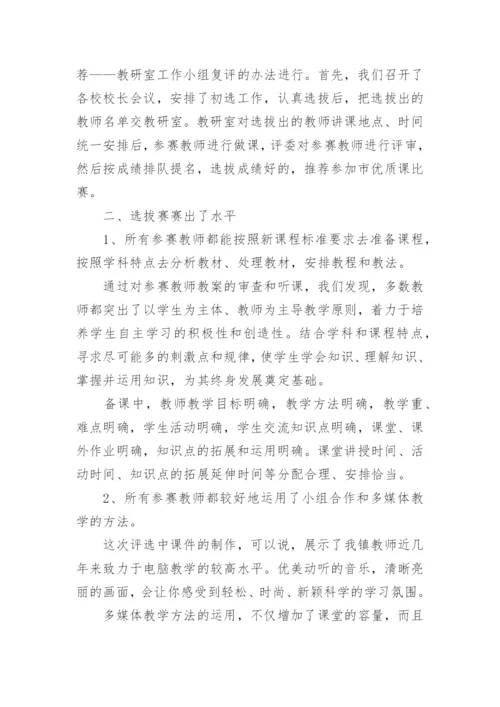 荐——教研室工作小组复评的办法进行。首先，我们召开了各校校长会议，安排了初选工作，认真选拔后，把选拔出的教师名单交教研室。教研室对选拔出的教师讲课地点、时间统一安排后，参赛教师进行做课，评委对参赛教师进行评审，然后按成绩排队提名，选拔成绩好的，推荐参加市优质课比赛。

二、选拔赛赛出了水平

1、所有参赛教师都能按照新课程标准要求去准备课程，按照学科特点去分析教材、处理教材，安排教程和教法。

通过对参赛教师教案的审查和听课，我们发现，多数教师都突出了以学生为主体、教师为主导教学原则，着力于培养学生自主学习的积极性和创造性。结合学科和课程特点，寻求尽可能多的刺激点和规律，使学生学会知识、理解知识、掌握并运用知识，为其终身发展奠定基础。

备课中，教师教学目标明确，教学方法明确，教学重、难点明确，学生活动明确，学生交流知识点明确，课堂、课外作业明确，知识点的拓展和运用明确。课堂讲授时间、活动时间、知识点的拓展延伸时间等分配合理、安排恰当。

2、所有参赛教师都较好地运用了小组合作和多媒体教学的方法。

这次评选中课件的制作，可以说，展示了我镇教师近几年来致力于电脑教学的较高水平。优美动听的音乐，清晰亮丽的画面，会让你感受到轻松、时尚、新颖科学的学习氛围。

多媒体教学方法的运用，不仅增加了课堂的容量，而且